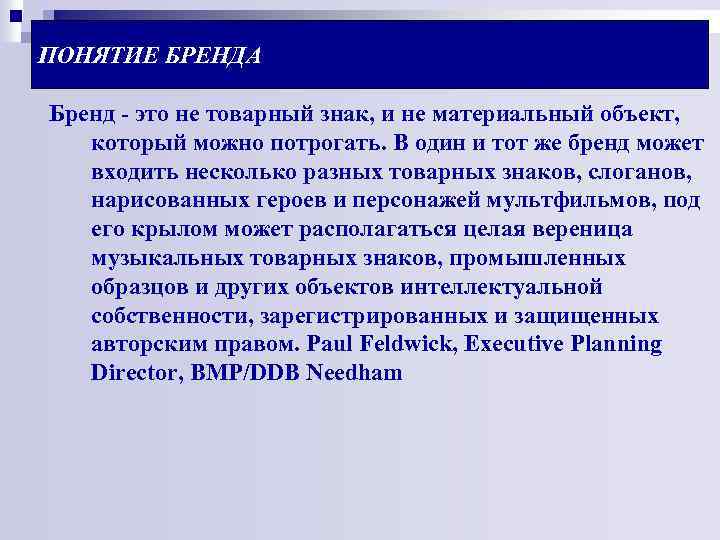 ПОНЯТИЕ БРЕНДА

Бренд - это не товарный знак, и не материальный объект, который можно потрогать. В один и тот же бренд может входить несколько разных товарных знаков, слоганов, нарисованных героев и персонажей мультфильмов, под его крылом может располагаться целая вереница музыкальных товарных знаков, промышленных образцов и других объектов интеллектуальной собственности, зарегистрированных и защищенных авторским правом. Paul Feldwick, Executive Planning Director, BMP/DDB Needham